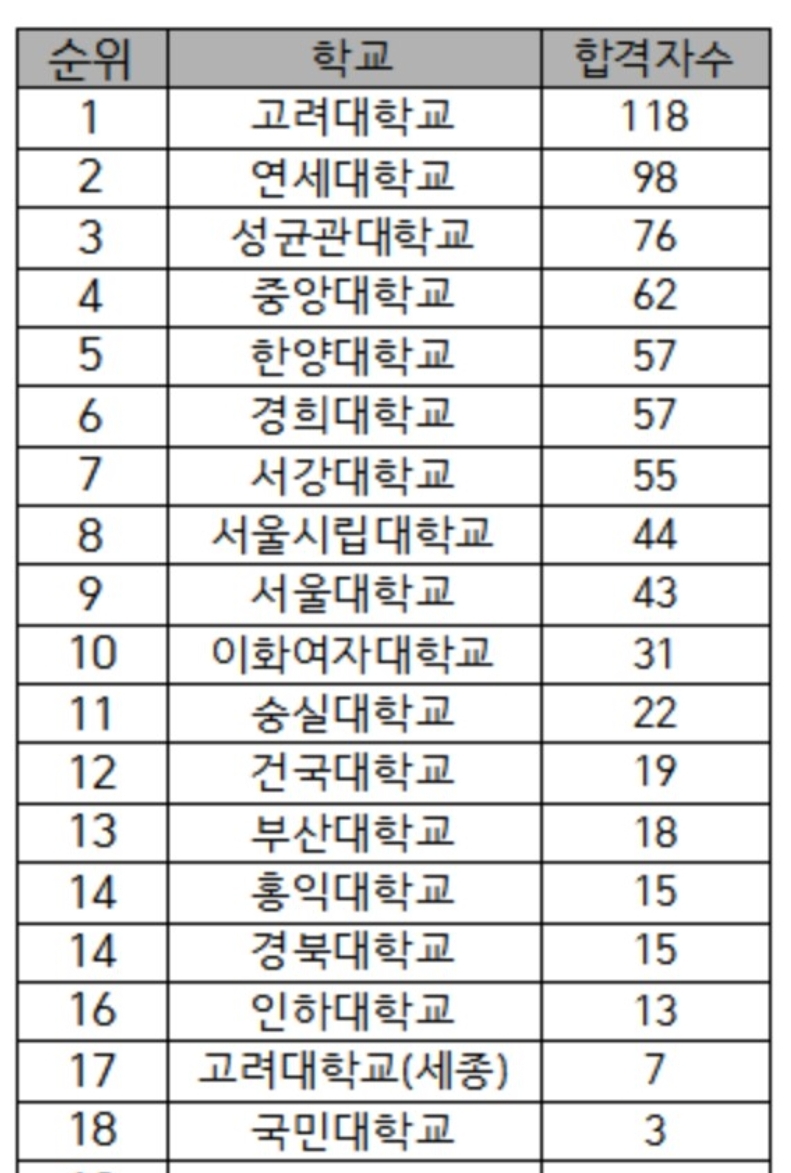 | 순위 | 학교 | 합격자수 |
|---|---|---|
| 1 | 고려대학교 | 118 |
| 2 | 연세대학교 | 98 |
| 3 | 성균관대학교 | 76 |
| 4 | 중앙대학교 | 62 |
| 5 | 한양대학교 | 57 |
| 6 | 경희대학교 | 57 |
| 7 | 서강대학교 | 55 |
| 8 | 서울시립대학교 | 44 |
| 9 | 서울대학교 | 43 |
| 10 | 이화여자대학교 | 31 |
| 11 | 숭실대학교 | 22 |
| 12 | 건국대학교 | 19 |
| 13 | 부산대학교 | 18 |
| 14 | 홍익대학교 | 15 |
| 14 | 경북대학교 | 15 |
| 16 | 인하대학교 | 13 |
| 17 | 고려대학교(세종) | 7 |
| 18 | 국민대학교 | 3 |